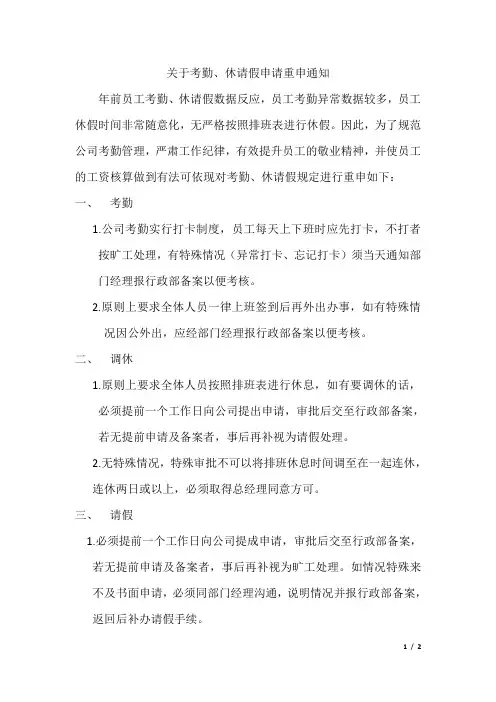 关于考勤、休请假申请重申通知

年前员工考勤、休请假数据反应，员工考勤异常数据较多，员工休假时间非常随意化，无严格按照排班表进行休假。因此，为了规范公司考勤管理，严肃工作纪律，有效提升员工的敬业精神，并使员工的工资核算做到有法可依现对考勤、休请假规定进行重申如下：

一、 考勤

1.公司考勤实行打卡制度，员工每天上下班时应先打卡，不打者按旷工处理，有特殊情况（异常打卡、忘记打卡）须当天通知部门经理报行政部备案以便考核。

2.原则上要求全体人员一律上班签到后再外出办事，如有特殊情况因公外出，应经部门经理报行政部备案以便考核。

二、 调休

1.原则上要求全体人员按照排班表进行休息，如有要调休的话，必须提前一个工作日向公司提出申请，审批后交至行政部备案，若无提前申请及备案者，事后再补视为请假处理。

2.无特殊情况，特殊审批不可以将排班休息时间调至在一起连休，连休两日或以上，必须取得总经理同意方可。

三、 请假

1.必须提前一个工作日向公司提成申请，审批后交至行政部备案，若无提前申请及备案者，事后再补视为旷工处理。如情况特殊来不及书面申请，必须同部门经理沟通，说明情况并报行政部备案，返回后补办请假手续。

1 / 2